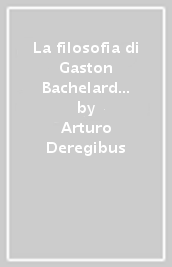 La filosofia di Gaston Bachelard...
by
Arturo Deregibus